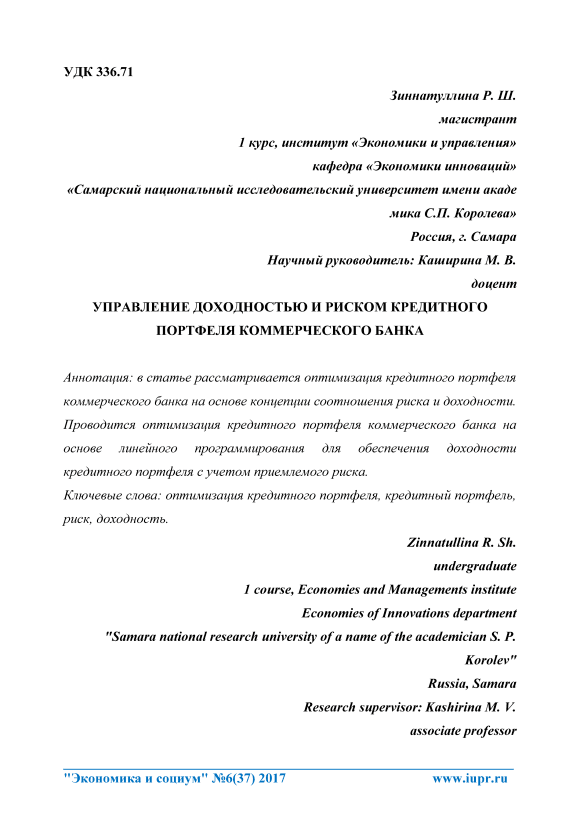 УДК 336.71

Зиннатуллина Р. Ш.

магистрант

1 курс, институт «Экономики и управления»

кафедра «Экономики инноваций»

«Самарский национальный исследовательский университет имени академика С.П. Королева»

Россия, г. Самара

Научный руководитель: Каширина М. В.

доцент

УПРАВЛЕНИЕ ДОХОДНОСТЬЮ И РИСКОМ КРЕДИТНОГО ПОРТФЕЛЯ КОММЕРЧЕСКОГО БАНКА

Аннотация: в статье рассматривается оптимизация кредитного портфеля коммерческого банка на основе концепции соотношения риска и доходности. Проводится оптимизация кредитного портфеля коммерческого банка на основе линейного программирования для обеспечения доходности кредитного портфеля с учетом приемлемого риска.

Ключевые слова: оптимизация кредитного портфеля, кредитный портфель, риск, доходность.

Zinnatullina R. Sh.

undergraduate

1 course, Economies and Managements institute

Economies of Innovations department

"Samara national research university of a name of the academician S. P. Korolev"

Russia, Samara

Research supervisor: Kashirina M. V.

associate professor

"Экономика и социум" №6(37) 2017 www.iupr.ru